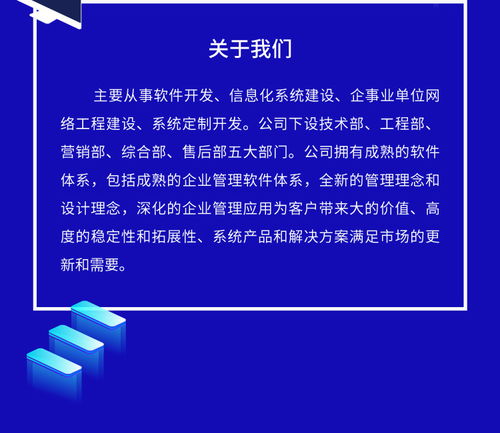 关于我们

主要从事软件开发、信息化系统建设、企事业单位网络工程建设、系统定制开发。公司下设技术部、工程部、营销部、综合部、售后部五大部门。公司拥有成熟的软件体系，包括成熟的企业管理软件体系，全新的管理理念和设计理念，深化的企业管理应用为客户带来大的价值、高度的稳定性和拓展性、系统产品和解决方案满足市场的更新和需要。